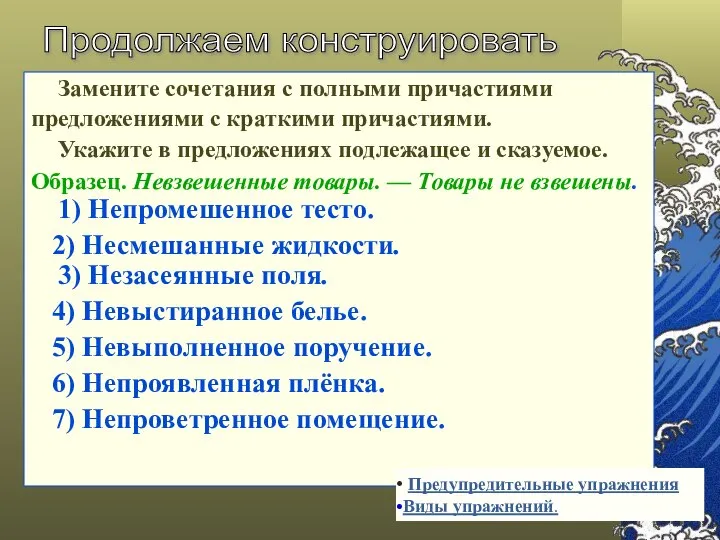 Продолжаем конструировать

Замените сочетания с полными причастиями предложениями с краткими причастиями.

Укажите в предложениях подлежащее и сказуемое.

Образец. Невзвешенные товары. — Товары не взвешены.

1) Непромешенное тесто.

2) Несмешанные жидкости.

3) Незасеянные поля.

4) Невыстиранное белье.

5) Невыполненное поручение.

6) Непроявленная плёнка.

7) Непроветренное помещение.

• Предупредительные упражнения
•Виды упражнений.